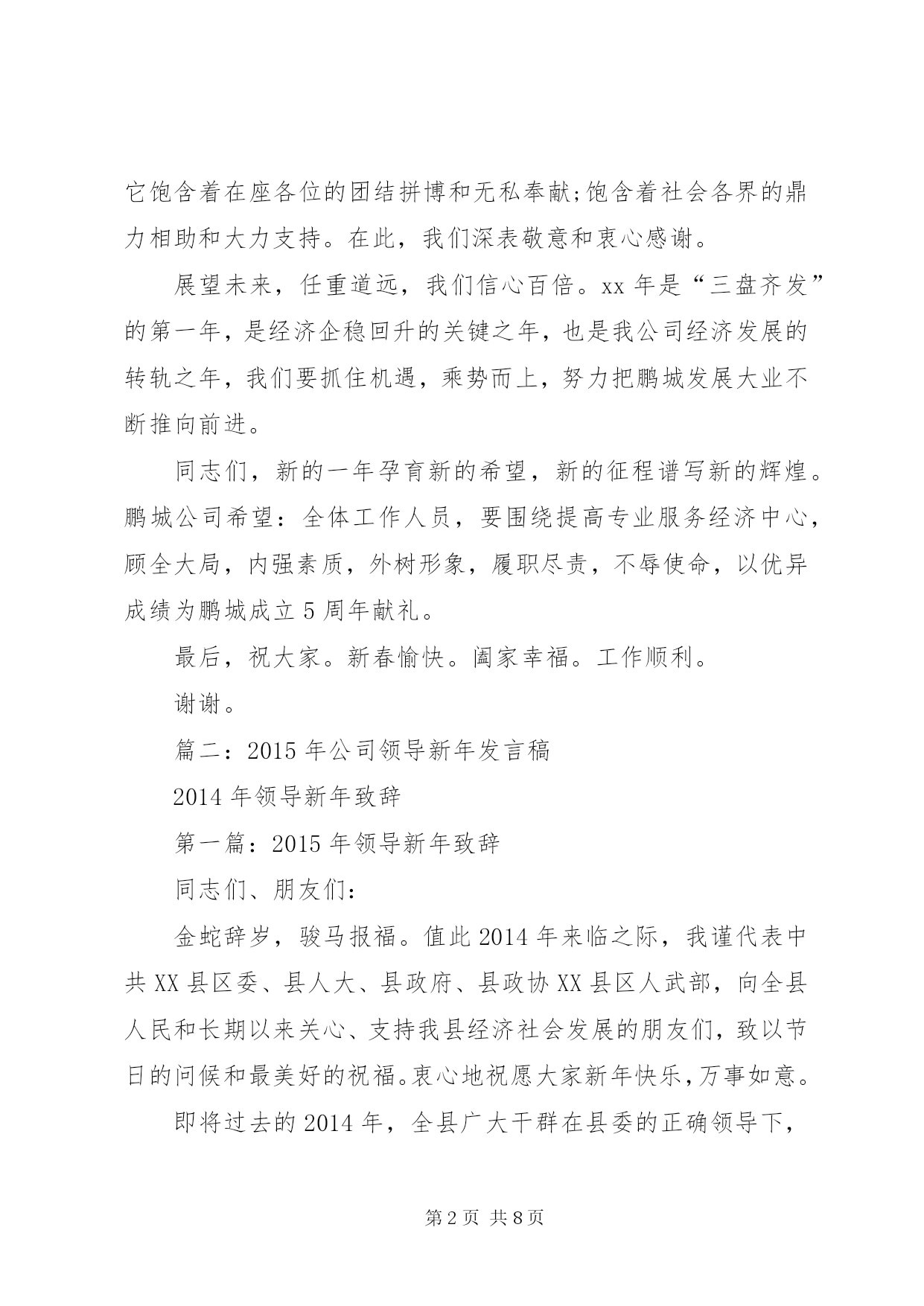 它饱含着在座各位的团结拼博和无私奉献;饱含着社会各界的鼎力相助和大力支持。在此，我们深表敬意和衷心感谢。

展望未来，任重道远，我们信心百倍。xx 年是“三盘齐发”的第一年，是经济企稳回升的关键之年，也是我公司经济发展的转轨之年，我们要抓住机遇，乘势而上，努力把鹏城发展大业不断推向前进。

同志们，新的一年孕育新的希望，新的征程谱写新的辉煌。鹏城公司希望：全体工作人员，要围绕提高专业服务经济中心，顾全大局，内强素质，外树形象，履职尽责，不辱使命，以优异成绩为鹏城成立 5 周年献礼。

最后，祝大家。新春愉快。阖家幸福。工作顺利。

谢谢。

篇二：2015 年公司领导新年发言稿

2014 年领导新年致辞

第一篇：2015 年领导新年致辞

同志们、朋友们：

金蛇辞岁，骏马报福。值此 2014 年来临之际，我谨代表中共 XX 县区委、县人大、县政府、县政协 XX 县区人武部，向全县人民和长期以来关心、支持我县经济社会发展的朋友们，致以节日的问候和最美好的祝福。衷心地祝愿大家新年快乐，万事如意。

即将过去的 2014 年，全县广大干群在县委的正确领导下，

第 2 页 共 8 页